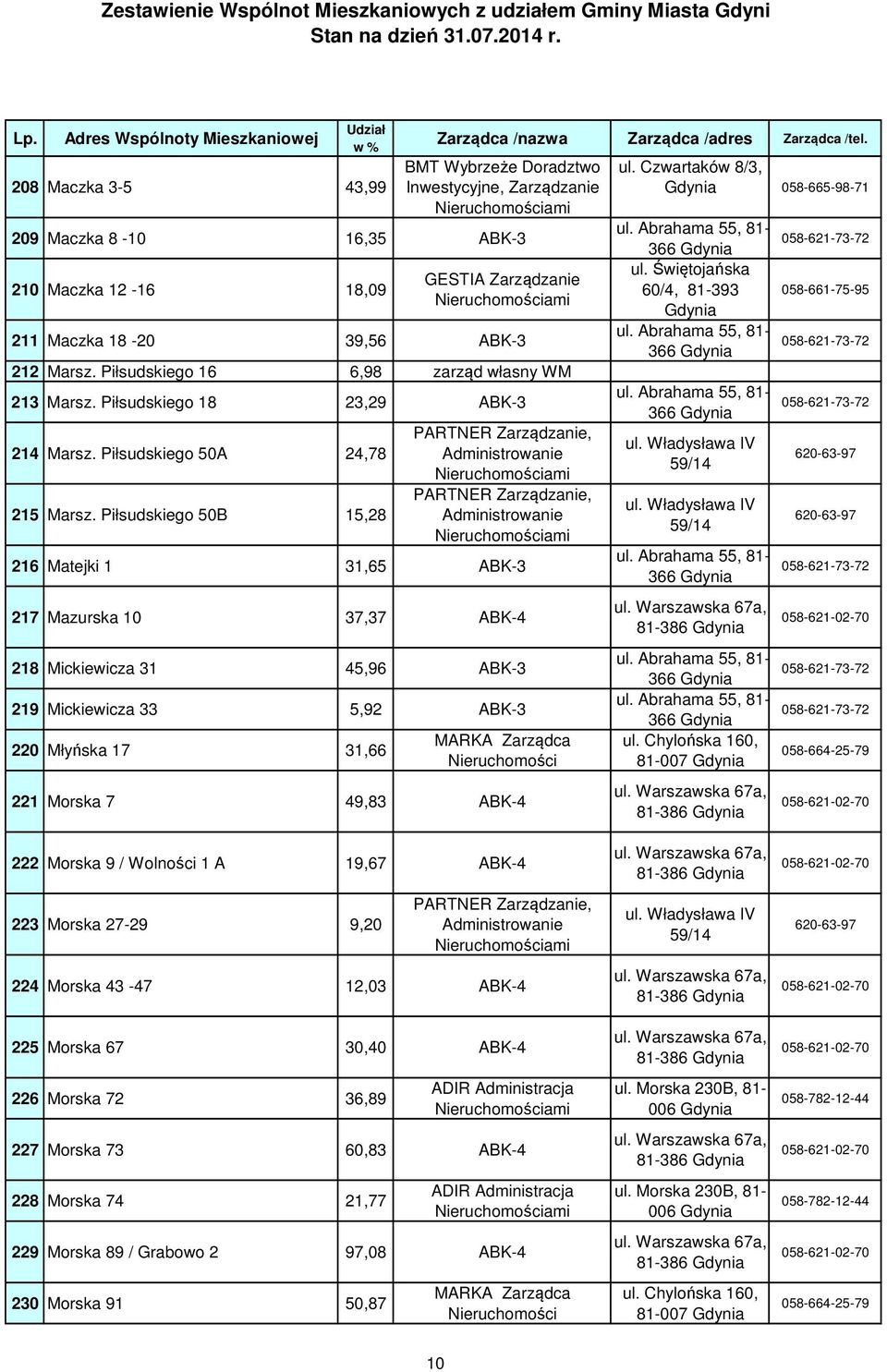 Zestawienie Wspólnot Mieszkaniowych z udziałem Gminy Miasta Gdyni
Stan na dzień 31.07.2014 r.

| Lp. | Adres Wspólnoty Mieszkaniowej | Udział w % | Zarządca /nazwa | Zarządca /adres | Zarządca /tel. |
|---|---|---|---|---|---|
| 208 | Maczka 3-5 | 43,99 | BMT Wybrzeże Doradztwo Inwestycyjne, Zarządzanie Nieruchomościami | ul. Czwartaków 8/3, Gdynia | 058-665-98-71 |
| 209 | Maczka 8 -10 | 16,35 | ABK-3 | ul. Abrahama 55, 81-366 Gdynia | 058-621-73-72 |
| 210 | Maczka 12 -16 | 18,09 | GESTIA Zarządzanie Nieruchomościami | ul. Świętojańska 60/4, 81-393 Gdynia | 058-661-75-95 |
| 211 | Maczka 18 -20 | 39,56 | ABK-3 | ul. Abrahama 55, 81-366 Gdynia | 058-621-73-72 |
| 212 | Marsz. Piłsudskiego 16 | 6,98 | zarząd własny WM | | |
| 213 | Marsz. Piłsudskiego 18 | 23,29 | ABK-3 | ul. Abrahama 55, 81-366 Gdynia | 058-621-73-72 |
| 214 | Marsz. Piłsudskiego 50A | 24,78 | PARTNER Zarządzanie, Administrowanie Nieruchomościami | ul. Władysława IV 59/14 | 620-63-97 |
| 215 | Marsz. Piłsudskiego 50B | 15,28 | PARTNER Zarządzanie, Administrowanie Nieruchomościami | ul. Władysława IV 59/14 | 620-63-97 |
| 216 | Matejki 1 | 31,65 | ABK-3 | ul. Abrahama 55, 81-366 Gdynia | 058-621-73-72 |
| 217 | Mazurska 10 | 37,37 | ABK-4 | ul. Warszawska 67a, 81-386 Gdynia | 058-621-02-70 |
| 218 | Mickiewicza 31 | 45,96 | ABK-3 | ul. Abrahama 55, 81-366 Gdynia | 058-621-73-72 |
| 219 | Mickiewicza 33 | 5,92 | ABK-3 | ul. Abrahama 55, 81-366 Gdynia | 058-621-73-72 |
| 220 | Młyńska 17 | 31,66 | MARKA Zarządca Nieruchomości | ul. Chylońska 160, 81-007 Gdynia | 058-664-25-79 |
| 221 | Morska 7 | 49,83 | ABK-4 | ul. Warszawska 67a, 81-386 Gdynia | 058-621-02-70 |
| 222 | Morska 9 / Wolności 1 A | 19,67 | ABK-4 | ul. Warszawska 67a, 81-386 Gdynia | 058-621-02-70 |
| 223 | Morska 27-29 | 9,20 | PARTNER Zarządzanie, Administrowanie Nieruchomościami | ul. Władysława IV 59/14 | 620-63-97 |
| 224 | Morska 43 -47 | 12,03 | ABK-4 | ul. Warszawska 67a, 81-386 Gdynia | 058-621-02-70 |
| 225 | Morska 67 | 30,40 | ABK-4 | ul. Warszawska 67a, 81-386 Gdynia | 058-621-02-70 |
| 226 | Morska 72 | 36,89 | ADIR Administracja Nieruchomościami | ul. Morska 230B, 81-006 Gdynia | 058-782-12-44 |
| 227 | Morska 73 | 60,83 | ABK-4 | ul. Warszawska 67a, 81-386 Gdynia | 058-621-02-70 |
| 228 | Morska 74 | 21,77 | ADIR Administracja Nieruchomościami | ul. Morska 230B, 81-006 Gdynia | 058-782-12-44 |
| 229 | Morska 89 / Grabowo 2 | 97,08 | ABK-4 | ul. Warszawska 67a, 81-386 Gdynia | 058-621-02-70 |
| 230 | Morska 91 | 50,87 | MARKA Zarządca Nieruchomości | ul. Chylońska 160, 81-007 Gdynia | 058-664-25-79 |

10